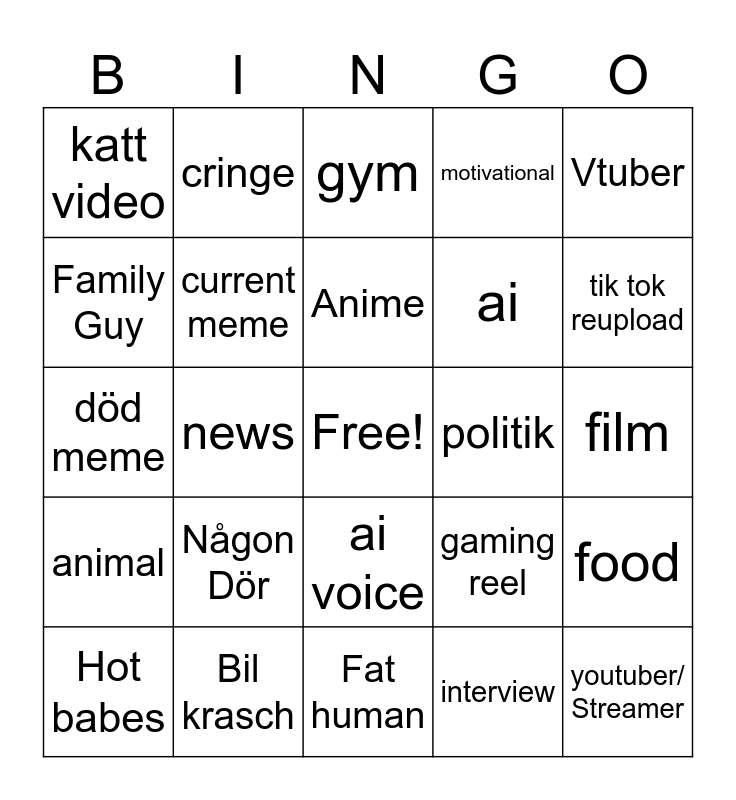 | B | I | N | G | O |
|---|---|---|---|---|
| katt video | cringe | gym | motivational | Vtuber |
| Family Guy | current meme | Anime | ai | tik tok reupload |
| död meme | news | Free! | politik | film |
| animal | Någon Dör | ai voice | gaming reel | food |
| Hot babes | Bil krasch | Fat human | interview | youtuber/ Streamer |